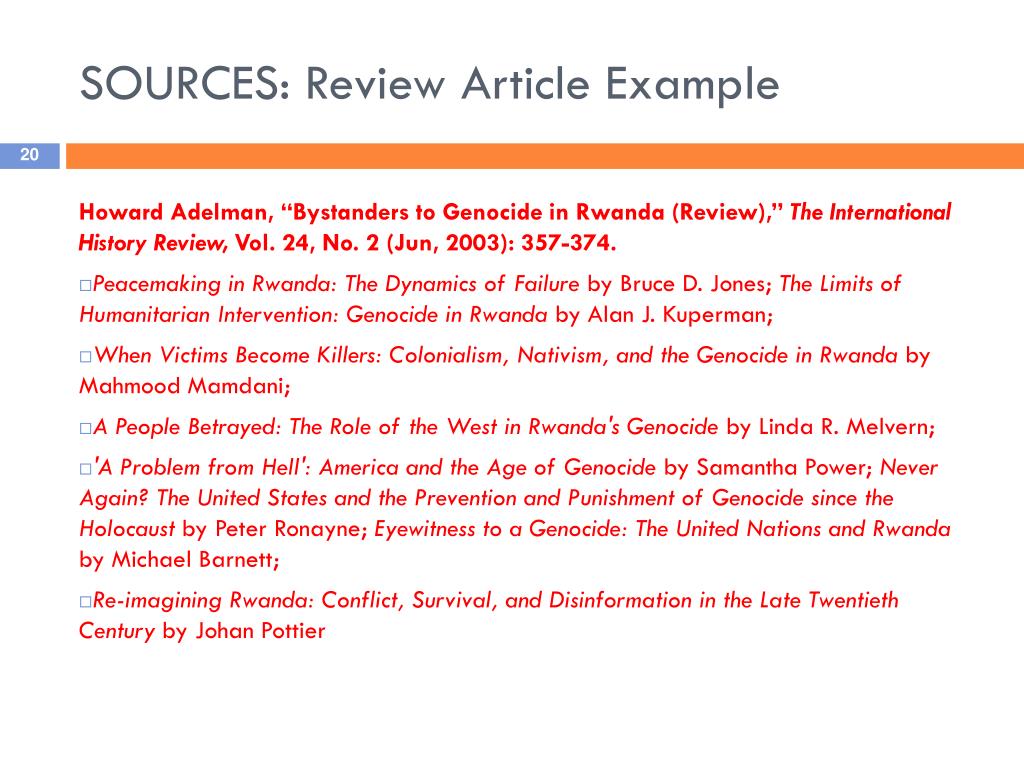 SOURCES: Review Article Example

20

Howard Adelman, “Bystanders to Genocide in Rwanda (Review),” The International History Review, Vol. 24, No. 2 (Jun, 2003): 357-374.

□Peacemaking in Rwanda: The Dynamics of Failure by Bruce D. Jones; The Limits of Humanitarian Intervention: Genocide in Rwanda by Alan J. Kuperman;

□When Victims Become Killers: Colonialism, Nativism, and the Genocide in Rwanda by Mahmood Mamdani;

□A People Betrayed: The Role of the West in Rwanda's Genocide by Linda R. Melvern;

□'A Problem from Hell': America and the Age of Genocide by Samantha Power; Never Again? The United States and the Prevention and Punishment of Genocide since the Holocaust by Peter Ronayne; Eyewitness to a Genocide: The United Nations and Rwanda by Michael Barnett;

□Re-imagining Rwanda: Conflict, Survival, and Disinformation in the Late Twentieth Century by Johan Pottier